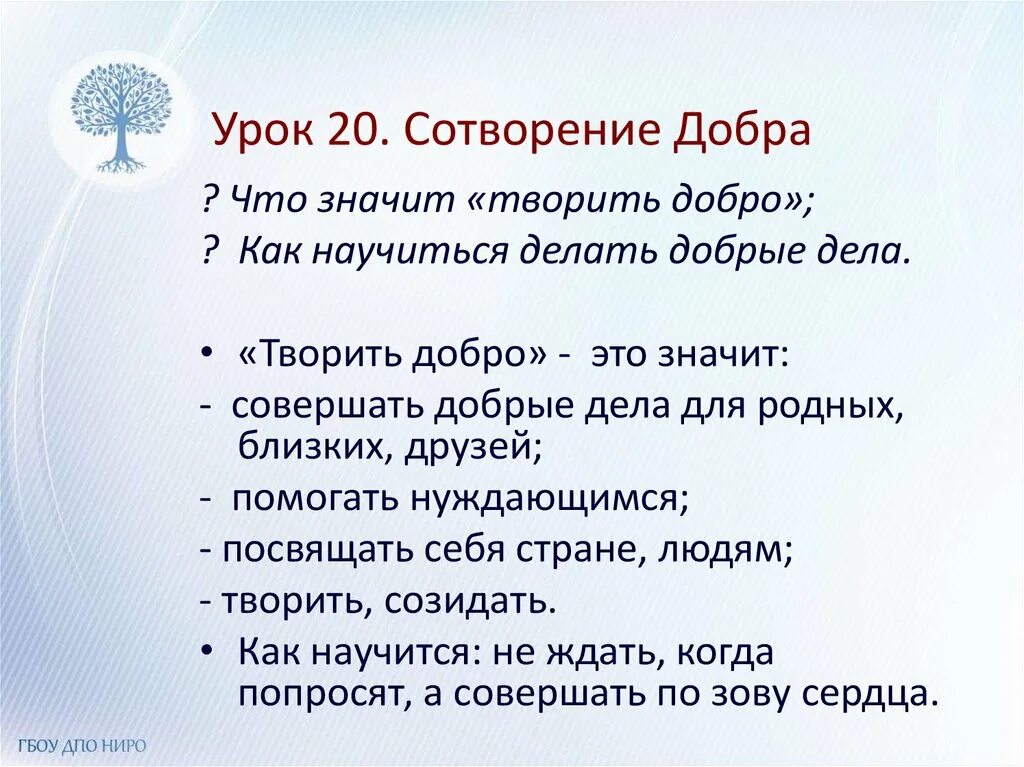 Урок 20. Сотворение Добра

? Что значит «творить добро»;

? Как научиться делать добрые дела.

• «Творить добро» - это значит:

- совершать добрые дела для родных, близких, друзей;

- помогать нуждающимся;

- посвящать себя стране, людям;

- творить, созидать.

• Как научится: не ждать, когда попросят, а совершать по зову сердца.

ГБОУ ДПО НИРО